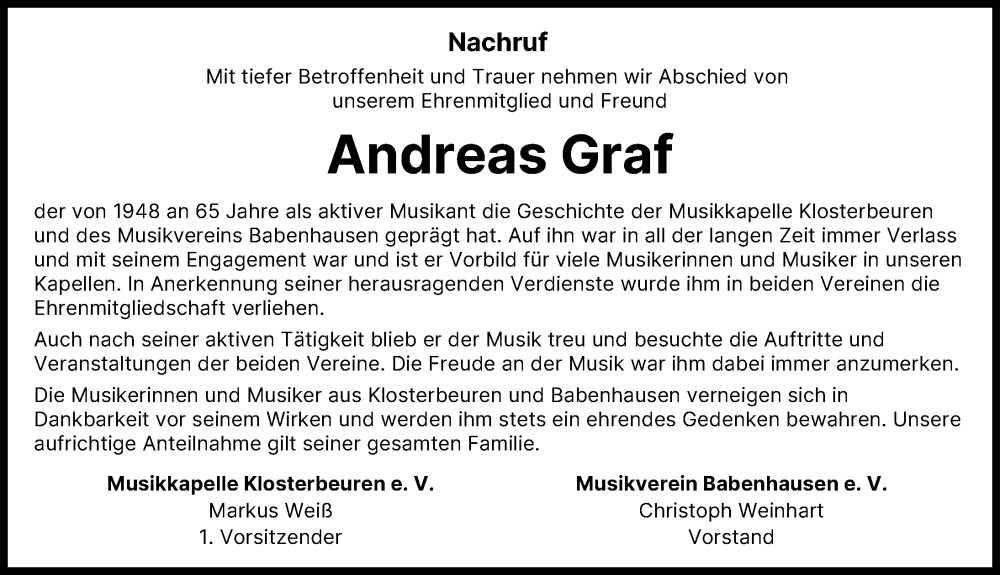 Nachruf

Mit tiefer Betroffenheit und Trauer nehmen wir Abschied von unserem Ehrenmitglied und Freund

Andreas Graf

der von 1948 an 65 Jahre als aktiver Musikant die Geschichte der Musikkapelle Klosterbeuren und des Musikvereins Babenhausen geprägt hat. Auf ihn war in all der langen Zeit immer Verlass und mit seinem Engagement war und ist er Vorbild für viele Musikerinnen und Musiker in unseren Kapellen. In Anerkennung seiner herausragenden Verdienste wurde ihm in beiden Vereinen die Ehrenmitgliedschaft verliehen.

Auch nach seiner aktiven Tätigkeit blieb er der Musik treu und besuchte die Auftritte und Veranstaltungen der beiden Vereine. Die Freude an der Musik war ihm dabei immer anzumerken.

Die Musikerinnen und Musiker aus Klosterbeuren und Babenhausen verneigen sich in Dankbarkeit vor seinem Wirken und werden ihm stets ein ehrendes Gedenken bewahren. Unsere aufrichtige Anteilnahme gilt seiner gesamten Familie.

Musikkapelle Klosterbeuren e. V.
Markus Weiß
1. Vorsitzender

Musikverein Babenhausen e. V.
Christoph Weinhart
Vorstand